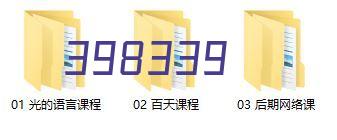 398339

01 光的语言课程

02 百天课程

03 后期网络课